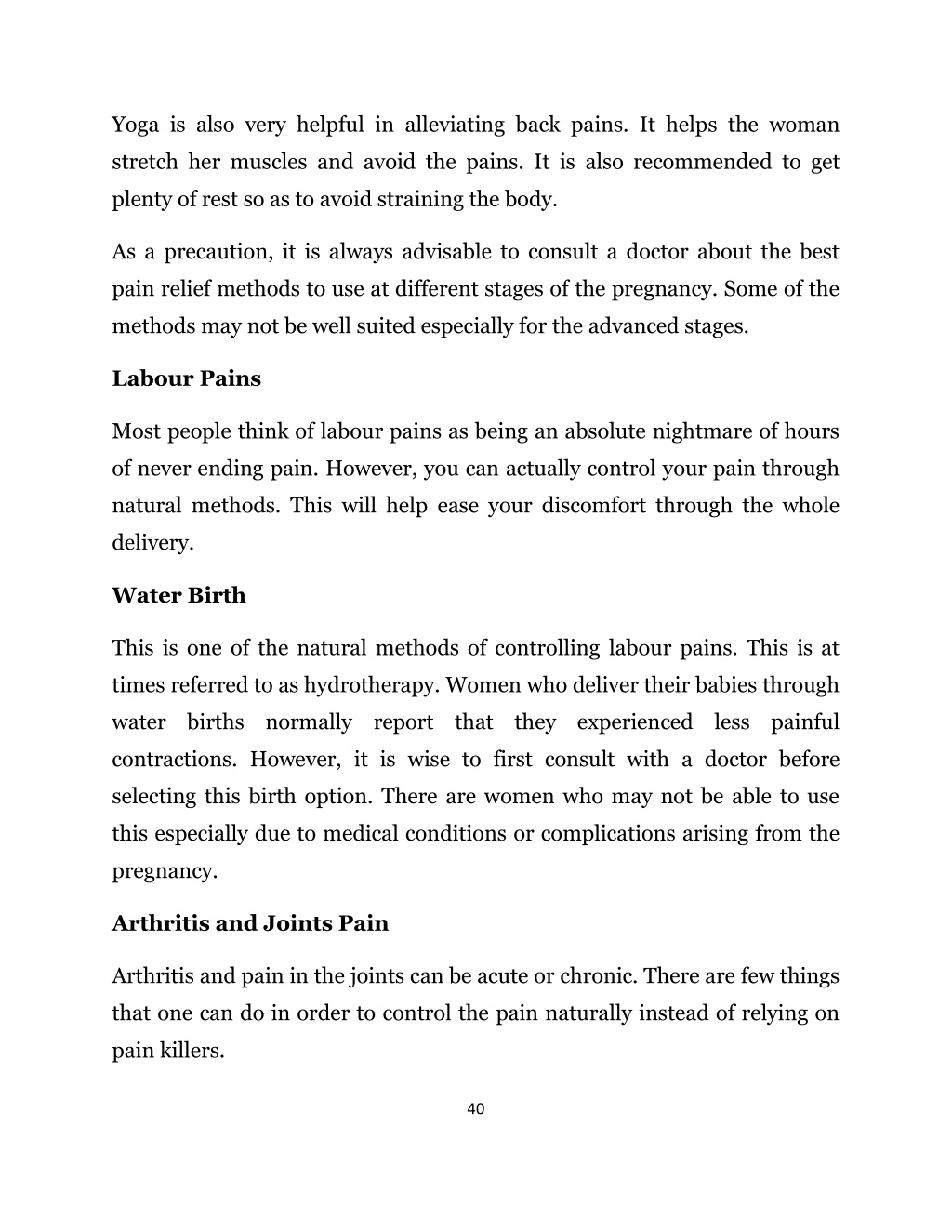 Yoga is also very helpful in alleviating back pains. It helps the woman stretch her muscles and avoid the pains. It is also recommended to get plenty of rest so as to avoid straining the body.

As a precaution, it is always advisable to consult a doctor about the best pain relief methods to use at different stages of the pregnancy. Some of the methods may not be well suited especially for the advanced stages.

Labour Pains

Most people think of labour pains as being an absolute nightmare of hours of never ending pain. However, you can actually control your pain through natural methods. This will help ease your discomfort through the whole delivery.

Water Birth

This is one of the natural methods of controlling labour pains. This is at times referred to as hydrotherapy. Women who deliver their babies through water births normally report that they experienced less painful contractions. However, it is wise to first consult with a doctor before selecting this birth option. There are women who may not be able to use this especially due to medical conditions or complications arising from the pregnancy.

Arthritis and Joints Pain

Arthritis and pain in the joints can be acute or chronic. There are few things that one can do in order to control the pain naturally instead of relying on pain killers.

40